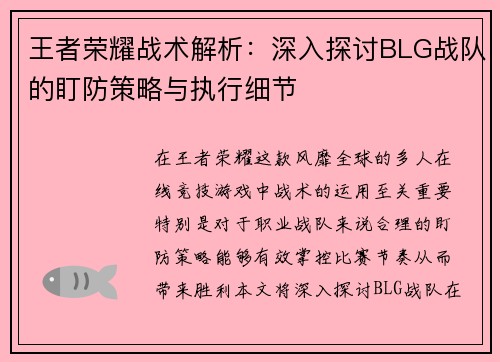 王者荣耀战术解析：深入探讨BLG战队的盯防策略与执行细节

在王者荣耀这款风靡全球的多人在线竞技游戏中战术的运用至关重要特别是对于职业战队来说合理的盯防策略能够有效掌控比赛节奏从而带来胜利本文将深入探讨BLG战队在